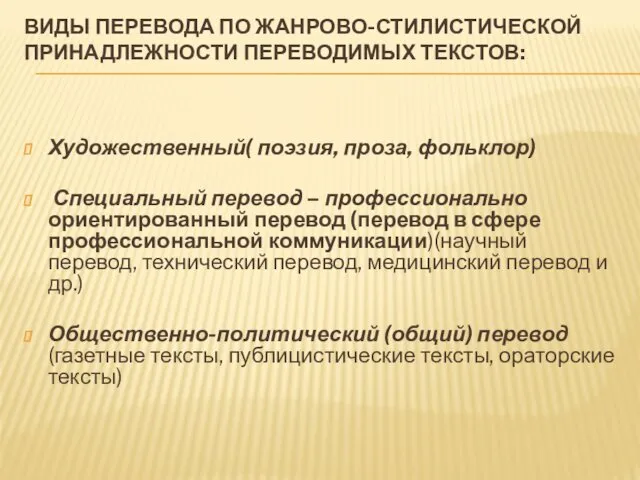 ВИДЫ ПЕРЕВОДА ПО ЖАНРОВО-СТИЛИСТИЧЕСКОЙ ПРИНАДЛЕЖНОСТИ ПЕРЕВОДИМЫХ ТЕКСТОВ:

Художественный( поэзия, проза, фольклор)

Специальный перевод – профессионально ориентированный перевод (перевод в сфере профессиональной коммуникации)(научный перевод, технический перевод, медицинский перевод и др.)

Общественно-политический (общий) перевод (газетные тексты, публицистические тексты, ораторские тексты)